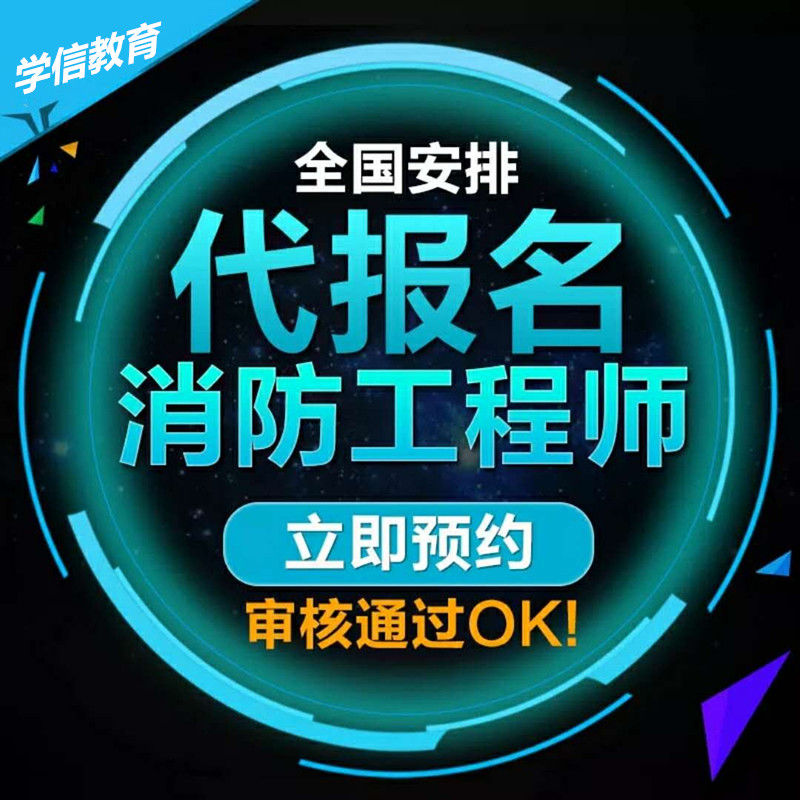 学信教育

全国安排

代报名

消防工程师

立即预约

审核通过OK!